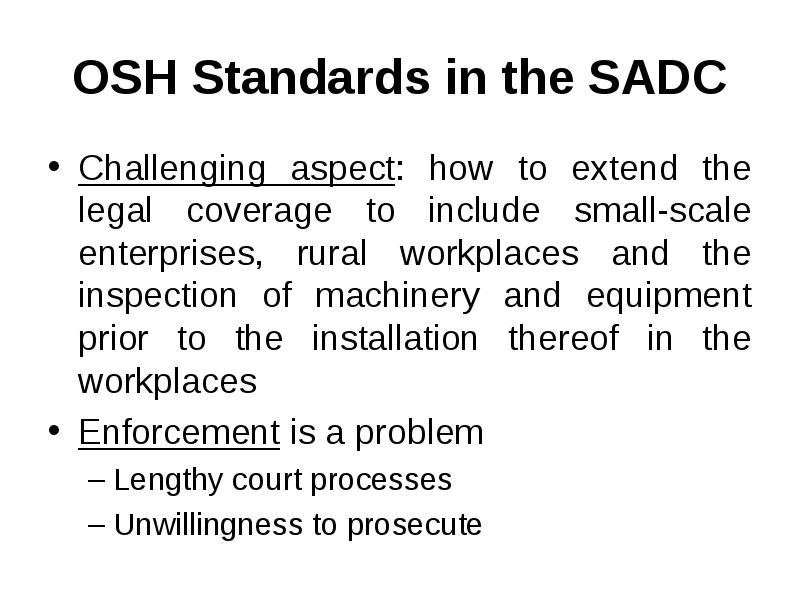 OSH Standards in the SADC

• Challenging aspect: how to extend the legal coverage to include small-scale enterprises, rural workplaces and the inspection of machinery and equipment prior to the installation thereof in the workplaces

• Enforcement is a problem
– Lengthy court processes
– Unwillingness to prosecute